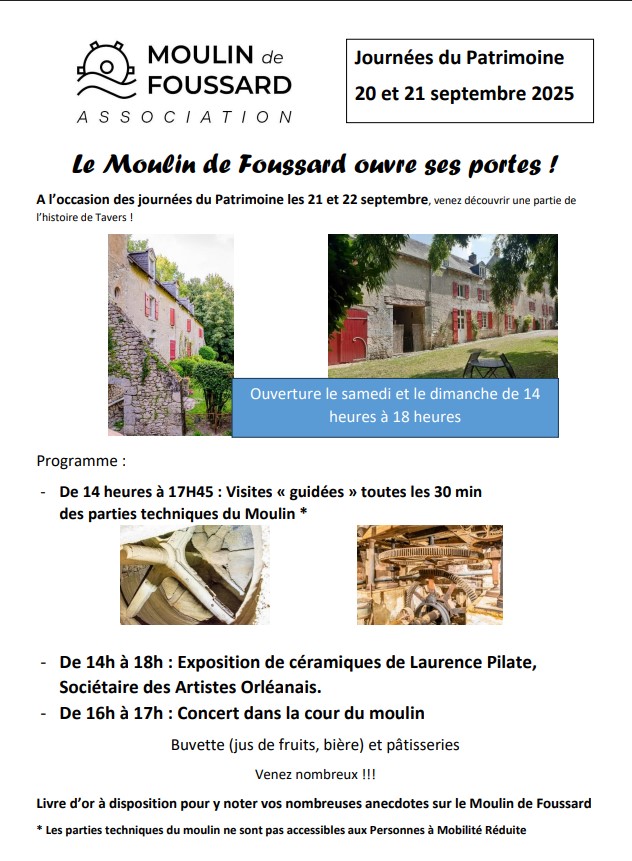 MOULIN de FOUSSARD
ASSOCIATION

Journées du Patrimoine
20 et 21 septembre 2025

Le Moulin de Foussard ouvre ses portes !

A l'occasion des journées du Patrimoine les 21 et 22 septembre, venez découvrir une partie de l'histoire de Tavers !

Ouverture le samedi et le dimanche de 14 heures à 18 heures

Programme :

- De 14 heures à 17H45 : Visites « guidées » toutes les 30 min des parties techniques du Moulin *

- De 14h à 18h : Exposition de céramiques de Laurence Pilate, Sociétaire des Artistes Orléanais.
- De 16h à 17h : Concert dans la cour du moulin

Buvette (jus de fruits, bière) et pâtisseries

Venez nombreux !!!

Livre d'or à disposition pour y noter vos nombreuses anecdotes sur le Moulin de Foussard

* Les parties techniques du moulin ne sont pas accessibles aux Personnes à Mobilité Réduite